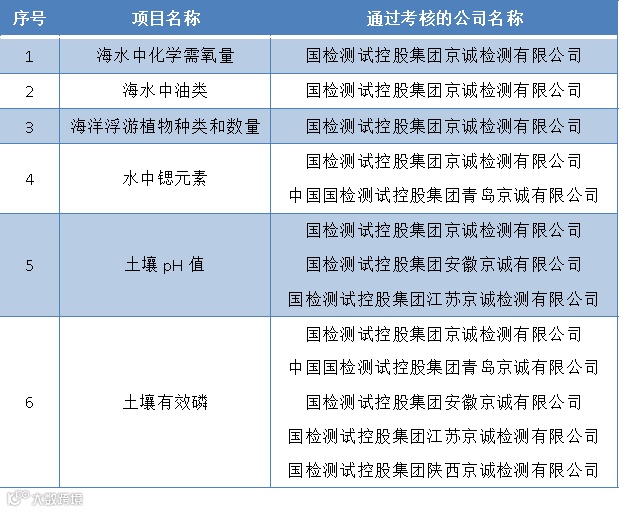 | 序号 | 项目名称 | 通过考核的公司名称 |
|---|---|---|
| 1 | 海水中化学需氧量 | 国检测试控股集团京诚检测有限公司 |
| 2 | 海水中油类 | 国检测试控股集团京诚检测有限公司 |
| 3 | 海洋浮游植物种类和数量 | 国检测试控股集团京诚检测有限公司 |
| 4 | 水中锶元素 | 国检测试控股集团京诚检测有限公司<br>中国国检测试控股集团青岛京诚有限公司 |
| 5 | 土壤 pH 值 | 国检测试控股集团京诚检测有限公司<br>国检测试控股集团安徽京诚有限公司<br>国检测试控股集团江苏京诚检测有限公司 |
| 6 | 土壤有效磷 | 国检测试控股集团京诚检测有限公司<br>中国国检测试控股集团青岛京诚有限公司<br>国检测试控股集团安徽京诚有限公司<br>国检测试控股集团江苏京诚检测有限公司<br>国检测试控股集团陕西京诚检测有限公司 |

大数跨境